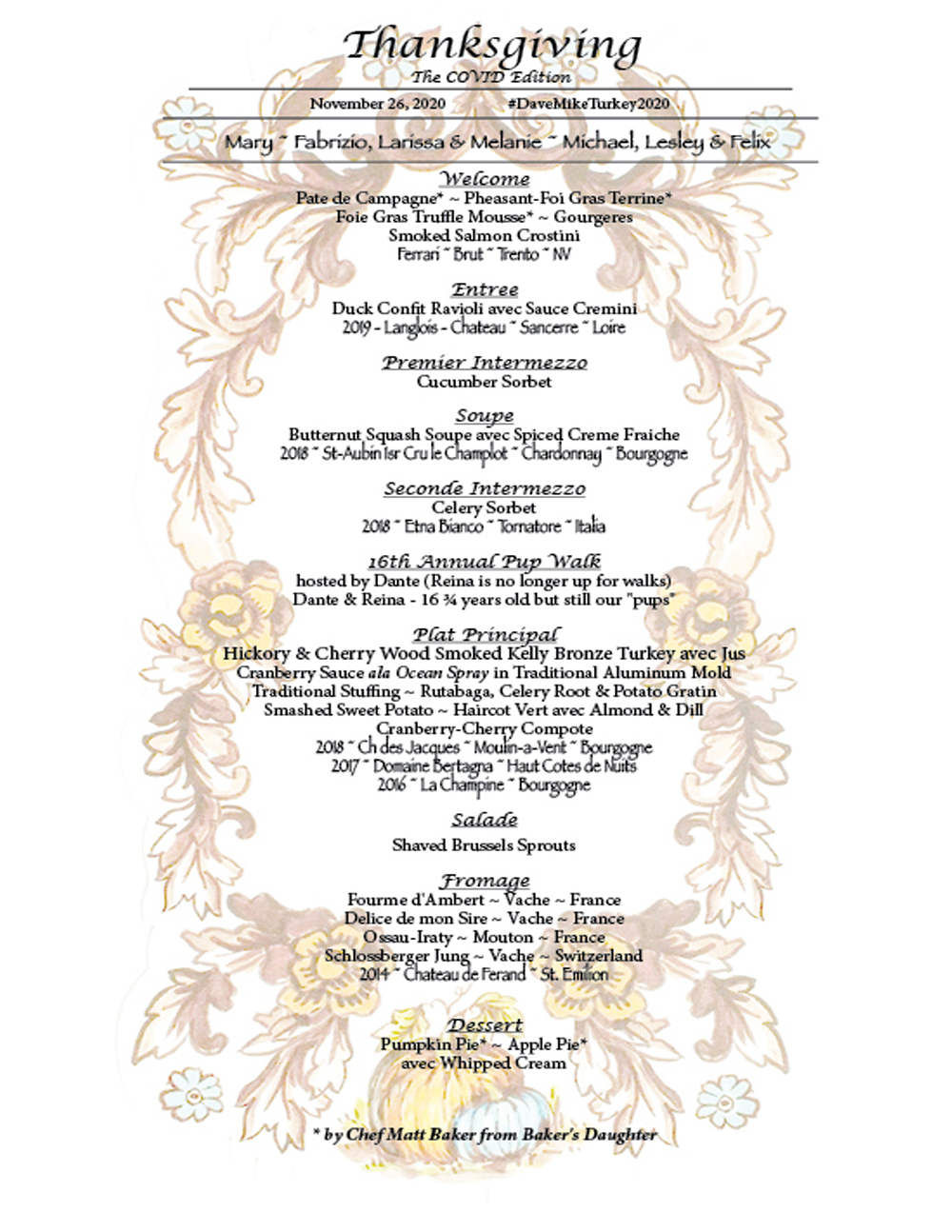 Thanksgiving
The COVID Edition

November 26, 2020 #DaveMikeTurkey2020

Mary ~ Fabrizio, Larissa & Melanie ~ Michael, Lesley & Felix

Welcome
Pate de Campagne* ~ Pheasant-Foi Gras Terrine*
Foie Gras Truffle Mousse* ~ Gourgeres
Smoked Salmon Crostini
Ferrari ~ Brut ~ Trento ~ NV

Entree
Duck Confit Ravioli avec Sauce Cremini
2019 - Langlois - Chateau ~ Sancerre ~ Loire

Premier Intermezzo
Cucumber Sorbet

Soupe
Butternut Squash Soupe avec Spiced Creme Fraiche
2018 ~ St-Aubin 1sr Cru le Champlot ~ Chardonnay ~ Bourgogne

Seconde Intermezzo
Celery Sorbet
2018 ~ Etna Bianco ~ Tornatore ~ Italia

16th Annual Pup Walk
hosted by Dante (Reina is no longer up for walks)
Dante & Reina - 16 ¾ years old but still our "pups"

Plat Principal
Hickory & Cherry Wood Smoked Kelly Bronze Turkey avec Jus
Cranberry Sauce ala Ocean Spray in Traditional Aluminum Mold
Traditional Stuffing ~ Rutabaga, Celery Root & Potato Gratin
Smashed Sweet Potato ~ Haircot Vert avec Almond & Dill
Cranberry-Cherry Compote
2018 ~ Ch des Jacques ~ Moulin-a-Vent ~ Bourgogne
2017 ~ Domaine Bertagna ~ Haut Cotes de Nuits
2016 ~ La Champine ~ Bourgogne

Salade
Shaved Brussels Sprouts

Fromage
Fourme d'Ambert ~ Vache ~ France
Delice de mon Sire ~ Vache ~ France
Ossau-Iraty ~ Mouton ~ France
Schlossberger Jung ~ Vache ~ Switzerland
2014 ~ Chateau de Ferand ~ St. Emilion

Dessert
Pumpkin Pie* ~ Apple Pie*
avec Whipped Cream

* by Chef Matt Baker from Baker's Daughter